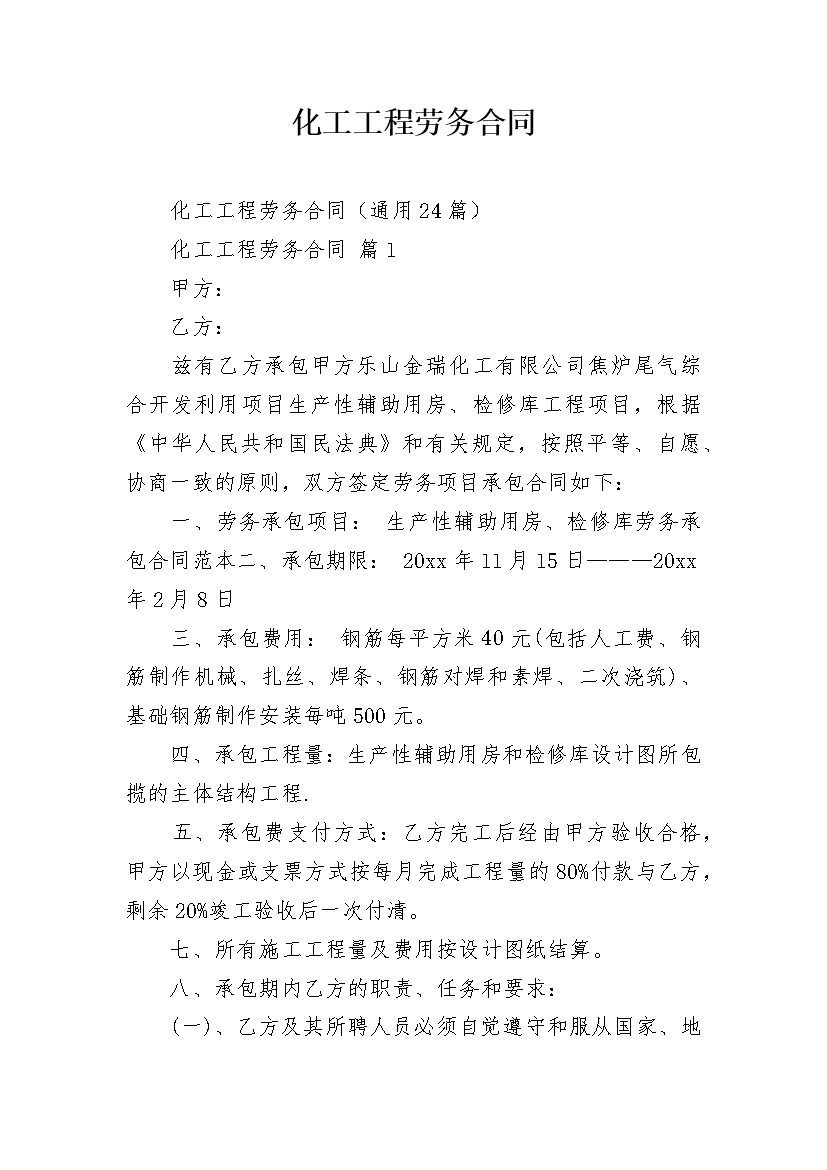 化工工程劳务合同

化工工程劳务合同（通用24篇）

化工工程劳务合同 篇1

甲方：

乙方：

兹有乙方承包甲方乐山金瑞化工有限公司焦炉尾气综合开发利用项目生产性辅助用房、检修库工程项目，根据《中华人民共和国民法典》和有关规定，按照平等、自愿、协商一致的原则，双方签定劳务项目承包合同如下：

一、劳务承包项目： 生产性辅助用房、检修库劳务承包合同范本二、承包期限： 20xx年11月15日———20xx年2月8日

三、承包费用： 钢筋每平方米40元(包括人工费、钢筋制作机械、扎丝、焊条、钢筋对焊和素焊、二次浇筑)、基础钢筋制作安装每吨500元。

四、承包工程量：生产性辅助用房和检修库设计图所包揽的主体结构工程.

五、承包费支付方式：乙方完工后经由甲方验收合格，甲方以现金或支票方式按每月完成工程量的80%付款与乙方，剩余20%竣工验收后一次付清。

七、所有施工工程量及费用按设计图纸结算。

八、承包期内乙方的职责、任务和要求：

(一)、乙方及其所聘人员必须自觉遵守和服从国家、地